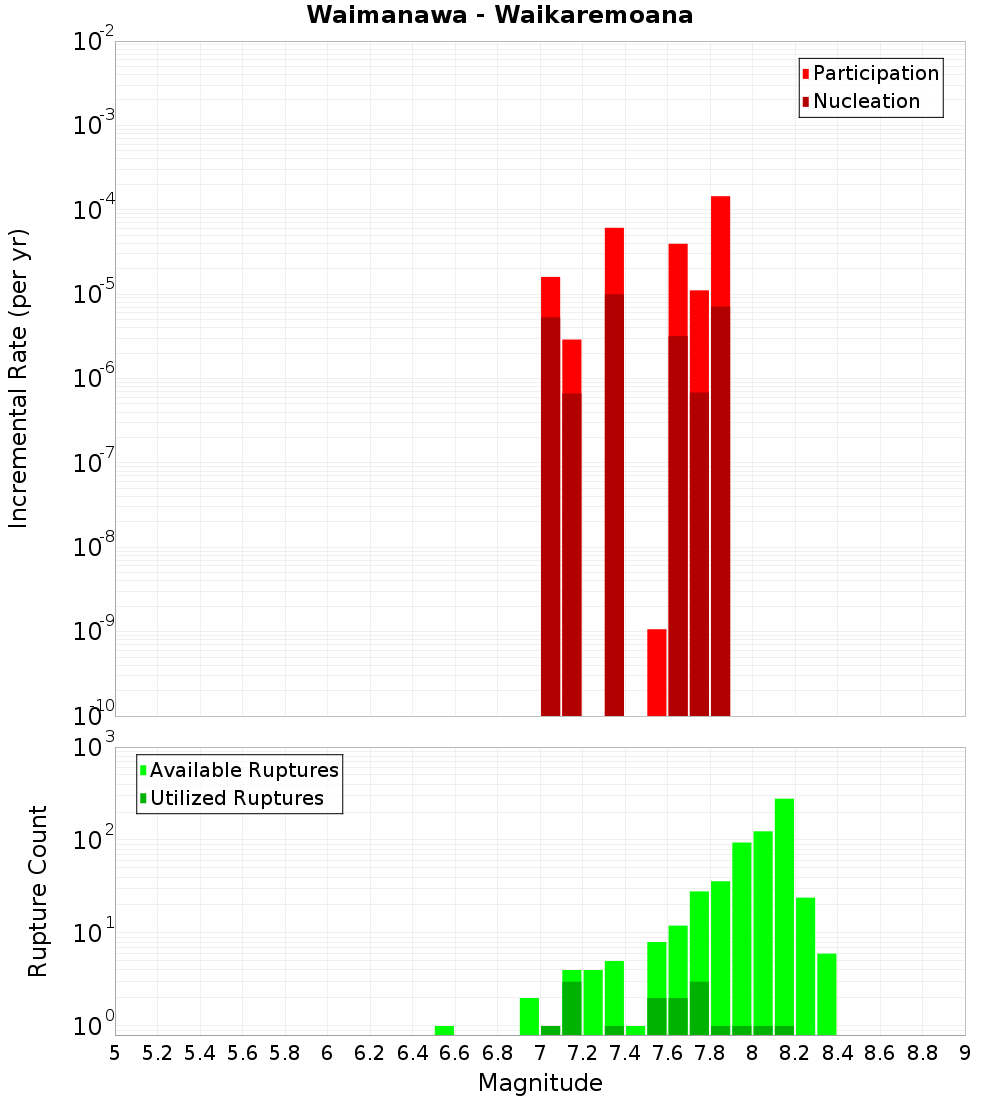 Waimanawa - Waikaremoana

Participation
Nucleation

Incremental Rate (per yr)

$10^{-2}$
$10^{-3}$
$10^{-4}$
$10^{-5}$
$10^{-6}$
$10^{-7}$
$10^{-8}$
$10^{-9}$
$10^{-10}$

Available Ruptures
Utilized Ruptures

Rupture Count

$10^{3}$
$10^{2}$
$10^{1}$
$10^{0}$

5 5.2 5.4 5.6 5.8 6 6.2 6.4 6.6 6.8 7 7.2 7.4 7.6 7.8 8 8.2 8.4 8.6 8.8 9

Magnitude